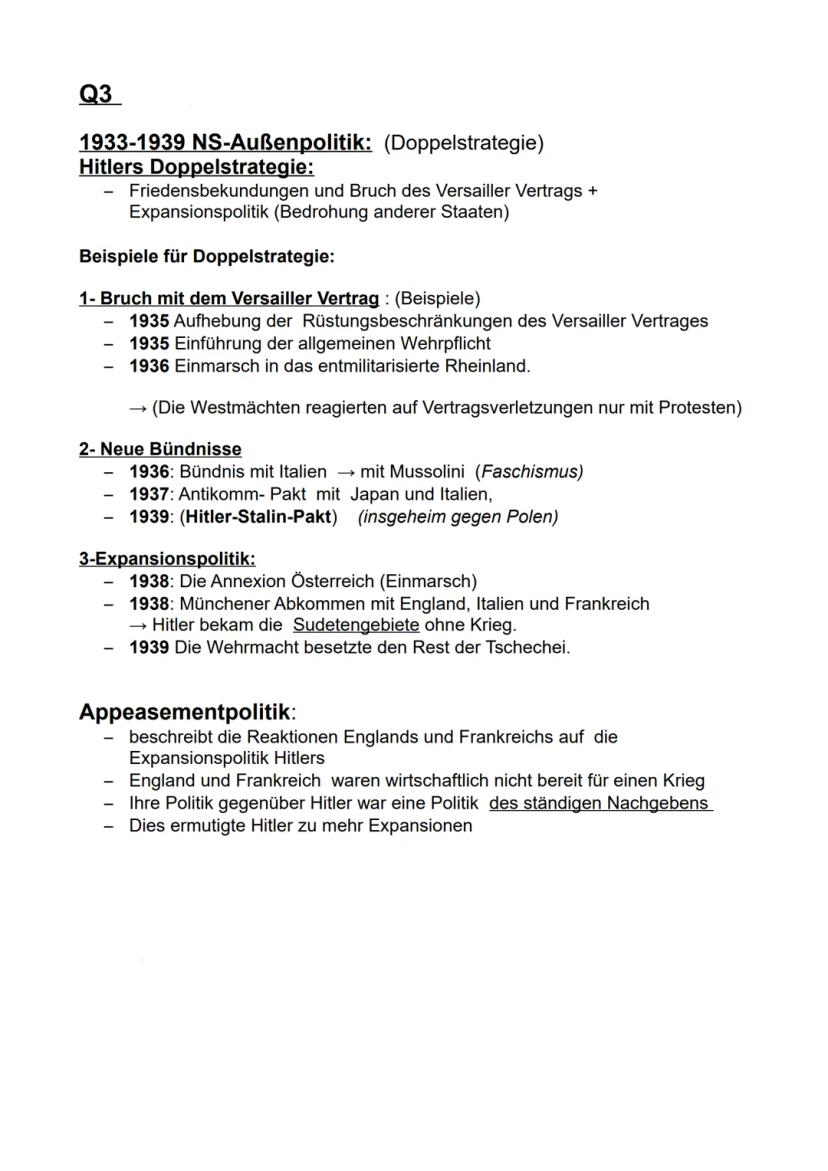 Q3

1933-1939 NS-Außenpolitik: (Doppelstrategie)
Hitlers Doppelstrategie:
– Friedensbekundungen und Bruch des Versailler Vertrags + Expansionspolitik (Bedrohung anderer Staaten)

Beispiele für Doppelstrategie:

1- Bruch mit dem Versailler Vertrag : (Beispiele)
– 1935 Aufhebung der Rüstungsbeschränkungen des Versailler Vertrages
– 1935 Einführung der allgemeinen Wehrpflicht
– 1936 Einmarsch in das entmilitarisierte Rheinland.

→ (Die Westmächten reagierten auf Vertragsverletzungen nur mit Protesten)

2- Neue Bündnisse
– 1936: Bündnis mit Italien → mit Mussolini (Faschismus)
– 1937: Antikomm- Pakt mit Japan und Italien,
– 1939: (Hitler-Stalin-Pakt) (insgeheim gegen Polen)

3-Expansionspolitik:
– 1938: Die Annexion Österreich (Einmarsch)
– 1938: Münchener Abkommen mit England, Italien und Frankreich → Hitler bekam die Sudetengebiete ohne Krieg.
– 1939 Die Wehrmacht besetzte den Rest der Tschechei.

Appeasementpolitik:
– beschreibt die Reaktionen Englands und Frankreichs auf die Expansionspolitik Hitlers
– England und Frankreich waren wirtschaftlich nicht bereit für einen Krieg
– Ihre Politik gegenüber Hitler war eine Politik des ständigen Nachgebens
– Dies ermutigte Hitler zu mehr Expansionen